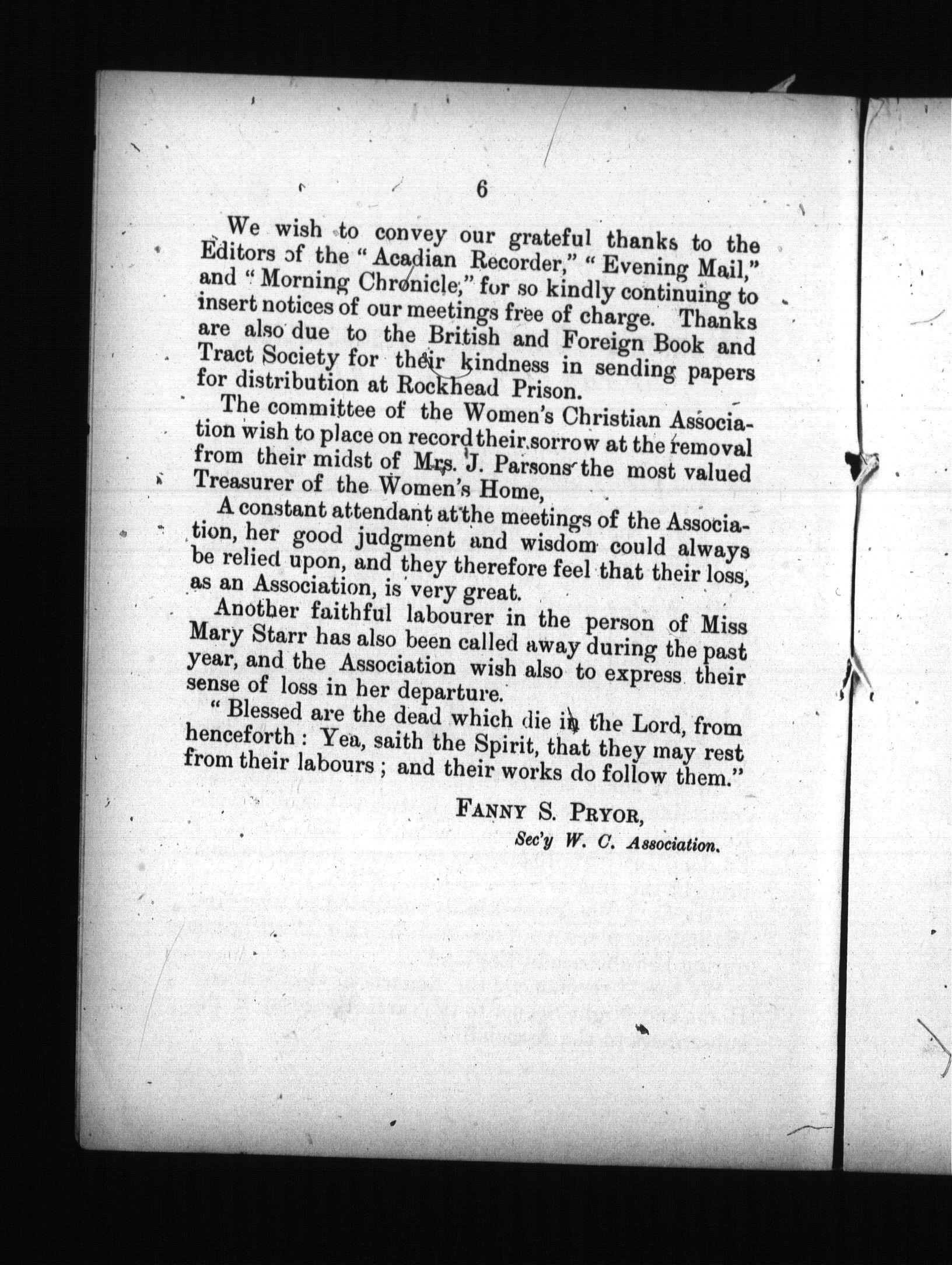 6

We wish to convey our grateful thanks to the Editors of the "Acadian Recorder," "Evening Mail," and "Morning Chronicle," for so kindly continuing to insert notices of our meetings free of charge. Thanks are also due to the British and Foreign Book and Tract Society for their kindness in sending papers for distribution at Rockhead Prison.

The committee of the Women's Christian Association wish to place on record their sorrow at the removal from their midst of Mrs. J. Parsons the most valued Treasurer of the Women's Home,

A constant attendant at the meetings of the Association, her good judgment and wisdom could always be relied upon, and they therefore feel that their loss, as an Association, is very great.

Another faithful labourer in the person of Miss Mary Starr has also been called away during the past year, and the Association wish also to express their sense of loss in her departure.

"Blessed are the dead which die in the Lord, from henceforth: Yea, saith the Spirit, that they may rest from their labours; and their works do follow them."

FANNY S. PRYOR,
Sec'y W. C. Association.